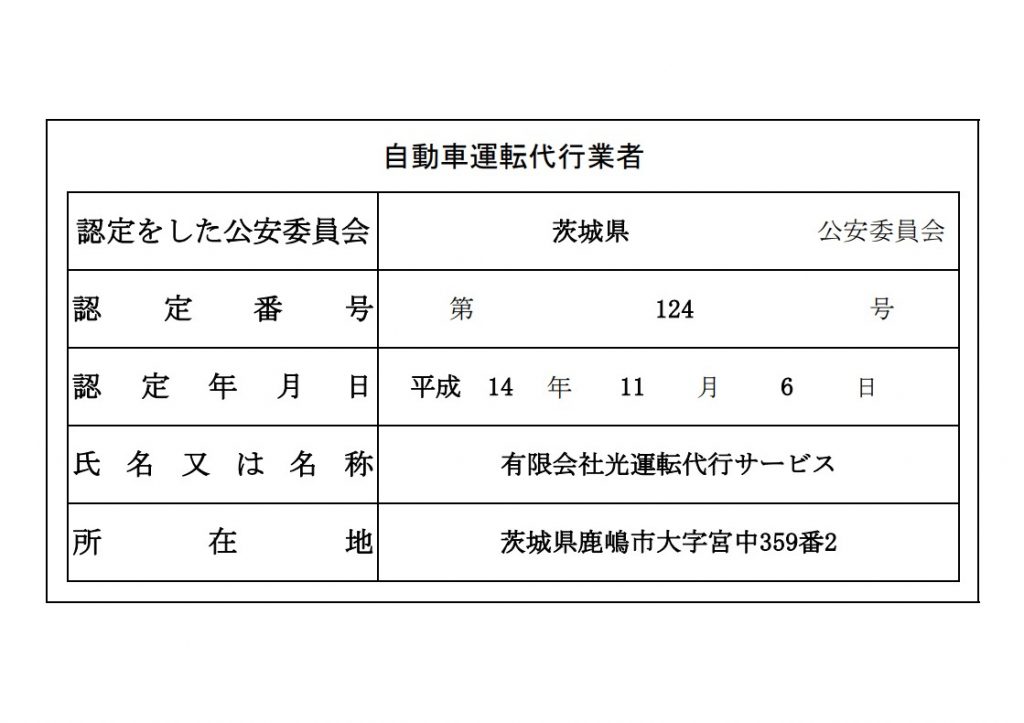 自動車運転代行業者

| 認定をした公安委員会 | 茨城県　公安委員会 |
|---|---|
| 認定番号 | 第　124　号 |
| 認定年月日 | 平成　14　年　11　月　6　日 |
| 氏名又は名称 | 有限会社光運転代行サービス |
| 所在地 | 茨城県鹿嶋市大字宮中359番2 |